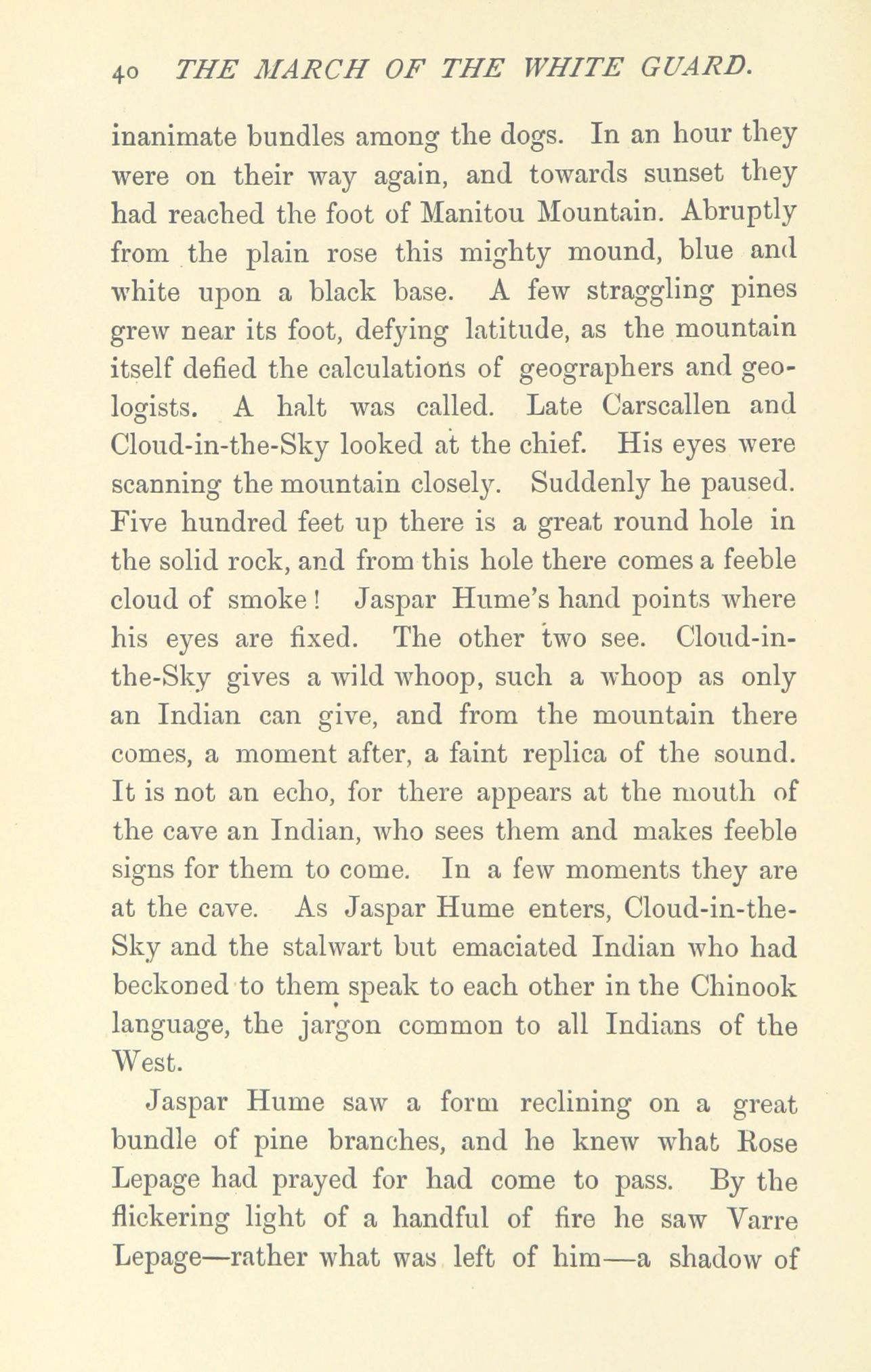 40 THE MARCH OF THE WHITE GUARD.

inanimate bundles among the dogs. In an hour they were on their way again, and towards sunset they had reached the foot of Manitou Mountain. Abruptly from the plain rose this mighty mound, blue and white upon a black base. A few straggling pines grew near its foot, defying latitude, as the mountain itself defied the calculations of geographers and geologists. A halt was called. Late Carscallen and Cloud-in-the-Sky looked at the chief. His eyes were scanning the mountain closely. Suddenly he paused. Five hundred feet up there is a great round hole in the solid rock, and from this hole there comes a feeble cloud of smoke! Jaspar Hume's hand points where his eyes are fixed. The other two see. Cloud-in-the-Sky gives a wild whoop, such a whoop as only an Indian can give, and from the mountain there comes, a moment after, a faint replica of the sound. It is not an echo, for there appears at the mouth of the cave an Indian, who sees them and makes feeble signs for them to come. In a few moments they are at the cave. As Jaspar Hume enters, Cloud-in-the-Sky and the stalwart but emaciated Indian who had beckoned to them speak to each other in the Chinook language, the jargon common to all Indians of the West.

Jaspar Hume saw a form reclining on a great bundle of pine branches, and he knew what Rose Lepage had prayed for had come to pass. By the flickering light of a handful of fire he saw Varre Lepage—rather what was left of him—a shadow of